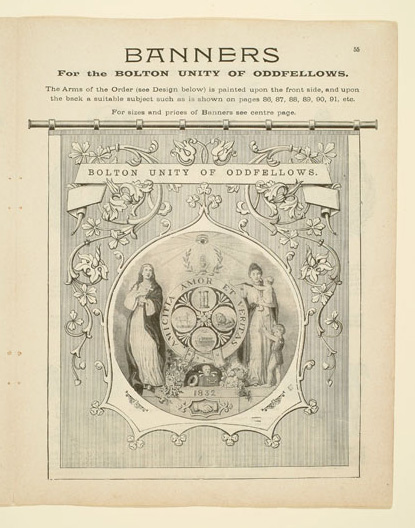 55

BANNERS

For the BOLTON UNITY OF ODDFELLOWS.

The Arms of the Order (see Design below) is painted upon the front side, and upon the back a suitable subject such as is shown on pages 86, 87, 88, 89, 90, 91, etc.

For sizes and prices of Banners see centre page.

BOLTON UNITY OF ODDFELLOWS.

AMICITIA AMOR ET VERITAS

1832